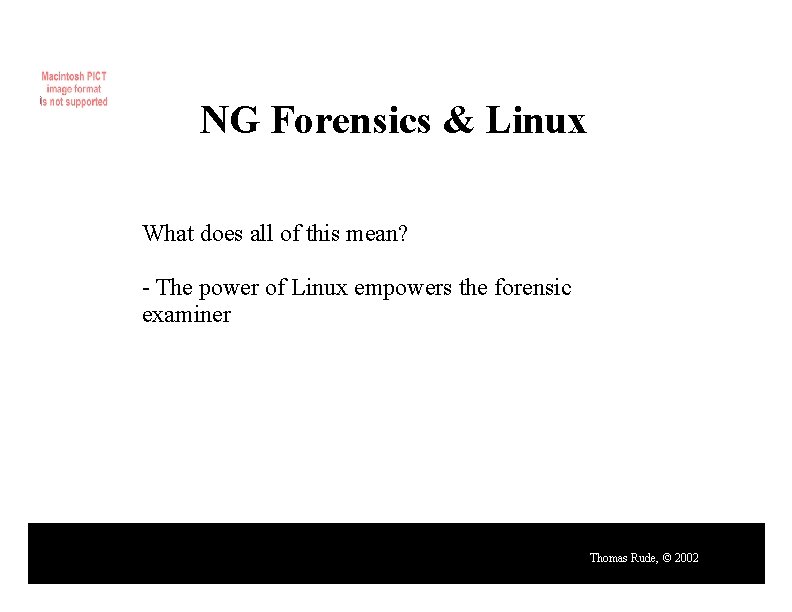 Macintosh PICT image format is not supported

NG Forensics & Linux

What does all of this mean?

- The power of Linux empowers the forensic examiner

Thomas Rude, © 2002